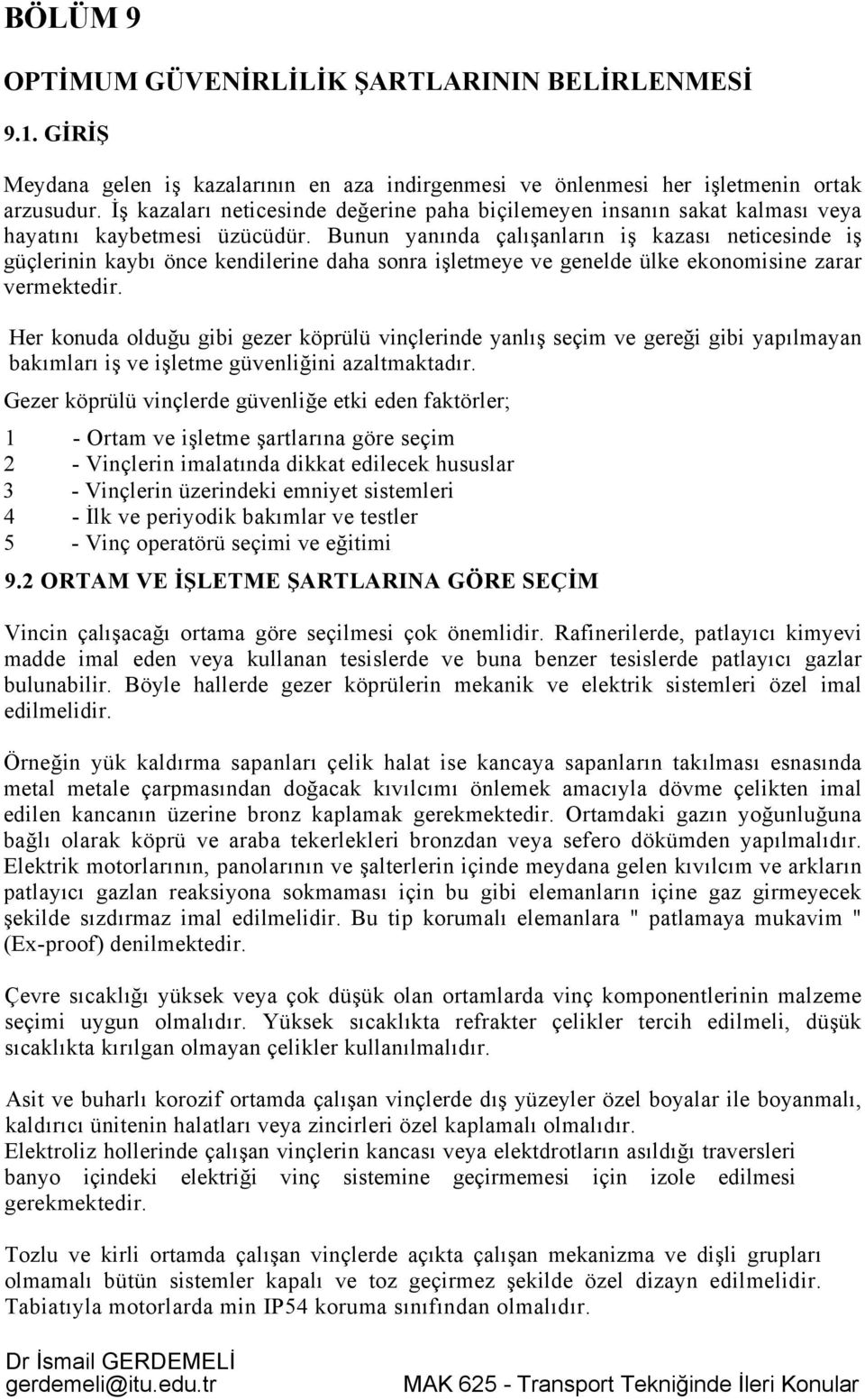 BÖLÜM 9

OPTİMUM GÜVENİRLİLİK ŞARTLARININ BELİRLENMESİ

9.1. GİRİŞ

Meydana gelen iş kazalarının en aza indirgenmesi ve önlenmesi her işletmenin ortak arzusudur. İş kazaları neticesinde değerine paha biçilemeyen insanın sakat kalması veya hayatını kaybetmesi üzücüdür. Bunun yanında çalışanların iş kazası neticesinde iş güçlerinin kaybı önce kendilerine daha sonra işletmeye ve genelde ülke ekonomisine zarar vermektedir.

Her konuda olduğu gibi gezer köprülü vinçlerinde yanlış seçim ve gereği gibi yapılmayan bakımları iş ve işletme güvenliğini azaltmaktadır.

Gezer köprülü vinçlerde güvenliğe etki eden faktörler;

1 - Ortam ve işletme şartlarına göre seçim
2 - Vinçlerin imalatında dikkat edilecek hususlar
3 - Vinçlerin üzerindeki emniyet sistemleri
4 - İlk ve periyodik bakımlar ve testler
5 - Vinç operatörü seçimi ve eğitimi

9.2 ORTAM VE İŞLETME ŞARTLARINA GÖRE SEÇİM

Vincin çalışacağı ortama göre seçilmesi çok önemlidir. Rafinerilerde, patlayıcı kimyevi madde imal eden veya kullanan tesislerde ve buna benzer tesislerde patlayıcı gazlar bulunabilir. Böyle hallerde gezer köprülerin mekanik ve elektrik sistemleri özel imal edilmelidir.

Örneğin yük kaldırma sapanları çelik halat ise kancaya sapanların takılması esnasında metal metale çarpmasından doğacak kıvılcımı önlemek amacıyla dövme çelikten imal edilen kancanın üzerine bronz kaplamak gerekmektedir. Ortamdaki gazın yoğunluğuna bağlı olarak köprü ve araba tekerlekleri bronzdan veya sefero dökümden yapılmalıdır. Elektrik motorlarının, panolarının ve şalterlerin içinde meydana gelen kıvılcım ve arkların patlayıcı gazlan reaksiyona sokmaması için bu gibi elemanların içine gaz girmeyecek şekilde sızdırmaz imal edilmelidir. Bu tip korumalı elemanlara " patlamaya mukavim " (Ex-proof) denilmektedir.

Çevre sıcaklığı yüksek veya çok düşük olan ortamlarda vinç komponentlerinin malzeme seçimi uygun olmalıdır. Yüksek sıcaklıkta refrakter çelikler tercih edilmeli, düşük sıcaklıkta kırılgan olmayan çelikler kullanılmalıdır.

Asit ve buharlı korozif ortamda çalışan vinçlerde dış yüzeyler özel boyalar ile boyanmalı, kaldırıcı ünitenin halatları veya zincirleri özel kaplamalı olmalıdır.
Elektroliz hollerinde çalışan vinçlerin kancası veya elektdrotların asıldığı traversleri banyo içindeki elektriği vinç sistemine geçirmemesi için izole edilmesi gerekmektedir.

Tozlu ve kirli ortamda çalışan vinçlerde açıkta çalışan mekanizma ve dişli grupları olmamalı bütün sistemler kapalı ve toz geçirmez şekilde özel dizayn edilmelidir. Tabiatıyla motorlarda min IP54 koruma sınıfından olmalıdır.

Dr İsmail GERDEMELİ
gerdemeli@itu.edu.tr
MAK 625 - Transport Tekniğinde İleri Konular